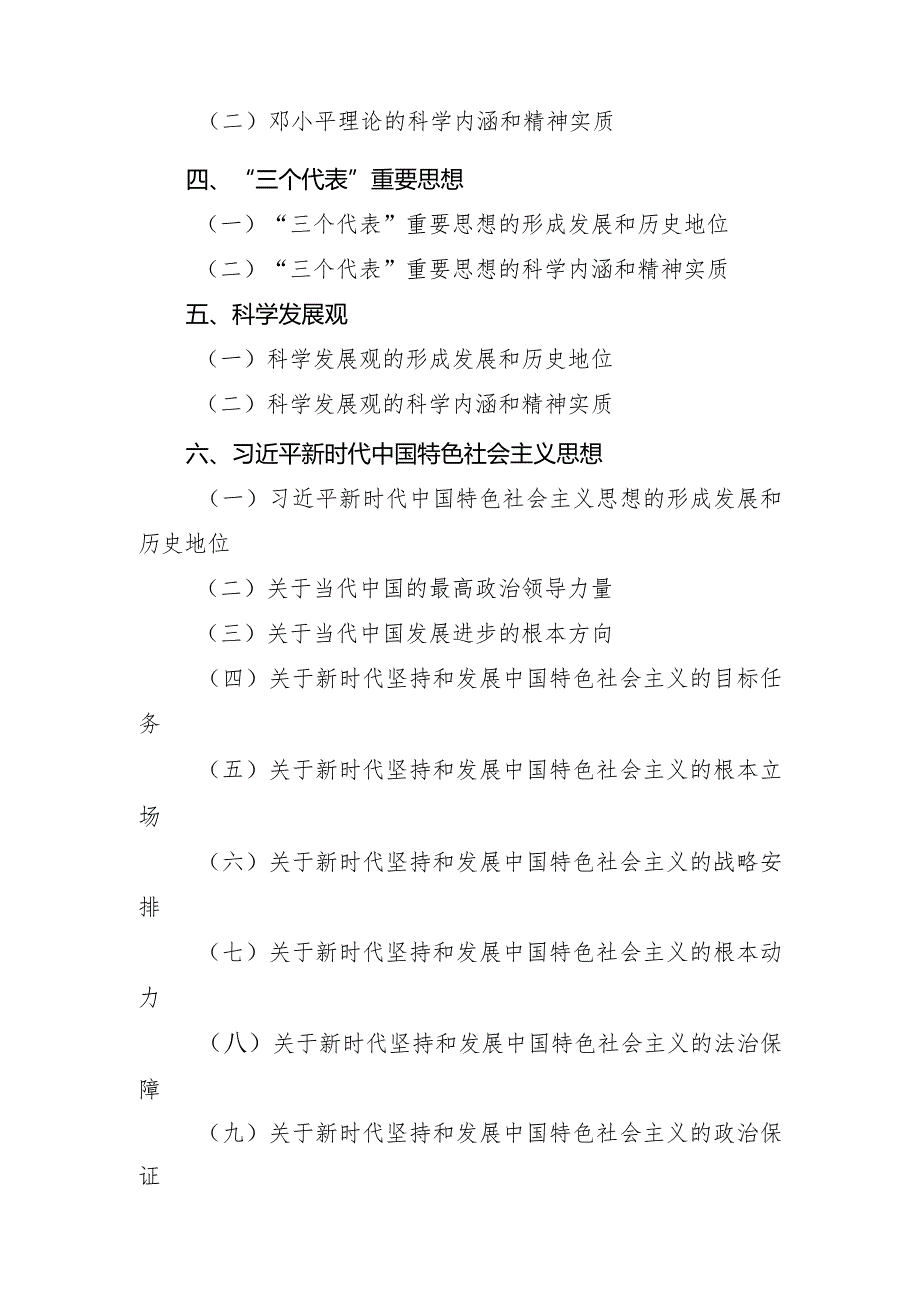 （二）邓小平理论的科学内涵和精神实质

四、“三个代表”重要思想

（一）“三个代表”重要思想的形成发展和历史地位

（二）“三个代表”重要思想的科学内涵和精神实质

五、科学发展观

（一）科学发展观的形成发展和历史地位

（二）科学发展观的科学内涵和精神实质

六、习近平新时代中国特色社会主义思想

（一）习近平新时代中国特色社会主义思想的形成发展和历史地位

（二）关于当代中国的最高政治领导力量

（三）关于当代中国发展进步的根本方向

（四）关于新时代坚持和发展中国特色社会主义的目标任务

（五）关于新时代坚持和发展中国特色社会主义的根本立场

（六）关于新时代坚持和发展中国特色社会主义的战略安排

（七）关于新时代坚持和发展中国特色社会主义的根本动力

（八）关于新时代坚持和发展中国特色社会主义的法治保障

（九）关于新时代坚持和发展中国特色社会主义的政治保证